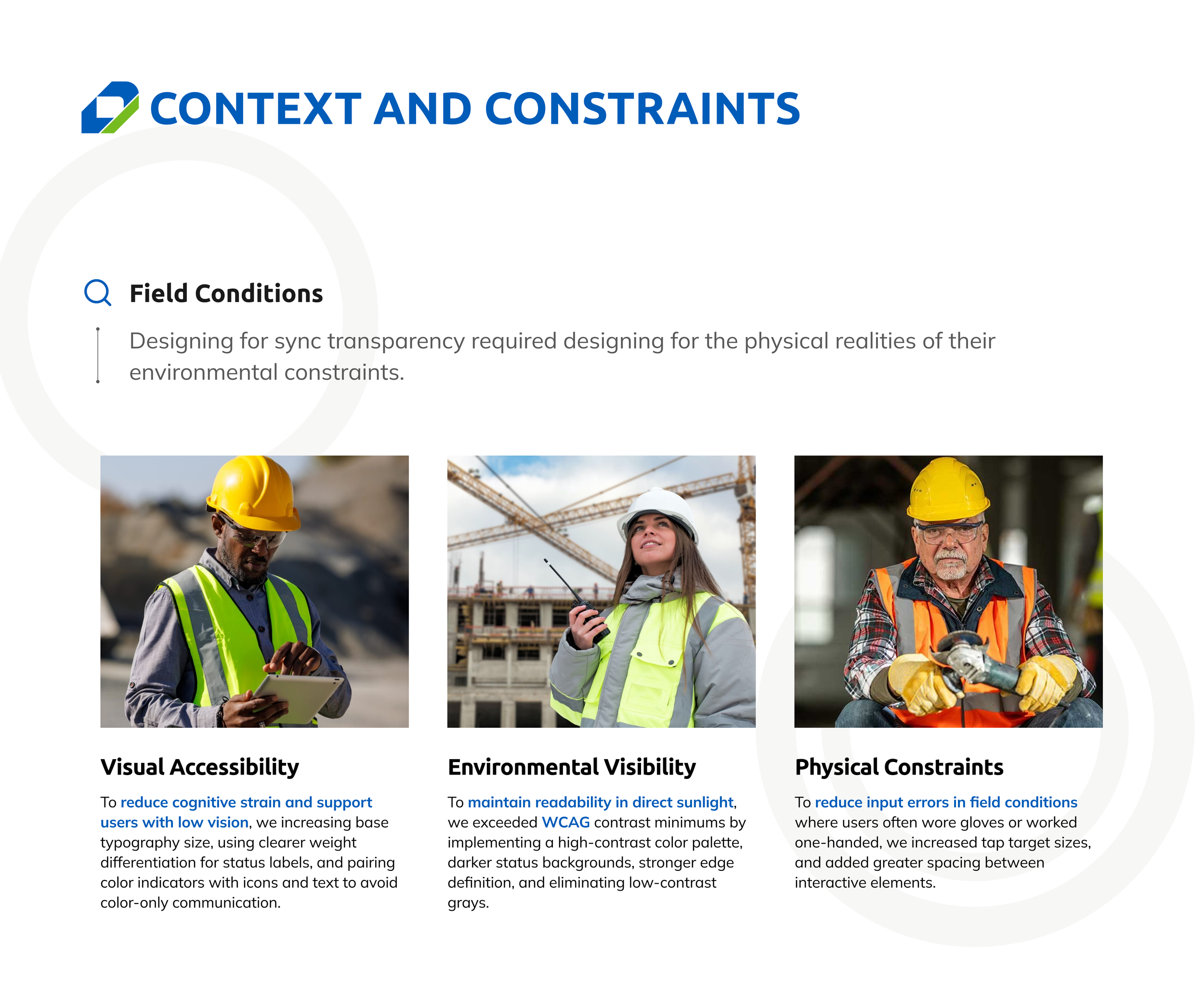 CONTEXT AND CONSTRAINTS

Field Conditions

Designing for sync transparency required designing for the physical realities of their environmental constraints.

Visual Accessibility

To reduce cognitive strain and support users with low vision, we increasing base typography size, using clearer weight differentiation for status labels, and pairing color indicators with icons and text to avoid color-only communication.

Environmental Visibility

To maintain readability in direct sunlight, we exceeded WCAG contrast minimums by implementing a high-contrast color palette, darker status backgrounds, stronger edge definition, and eliminating low-contrast grays.

Physical Constraints

To reduce input errors in field conditions where users often wore gloves or worked one-handed, we increased tap target sizes, and added greater spacing between interactive elements.